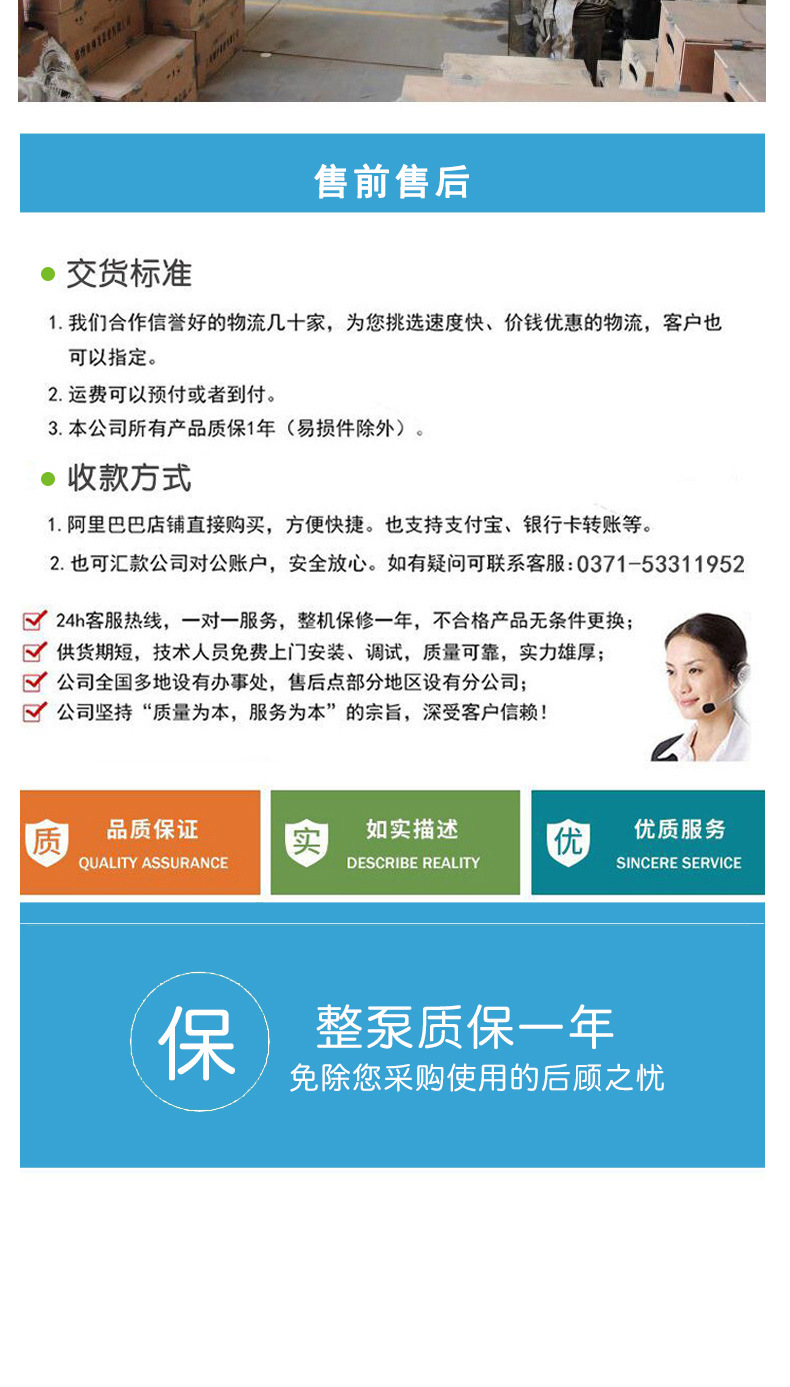 售前售后

• 交货标准

1.我们合作信誉好的物流几十家，为您挑选速度快、价钱优惠的物流，客户也可以指定。

2.运费可以预付或者到付。

3.本公司所有产品质保1年（易损件除外）。

• 收款方式

1.阿里巴巴店铺直接购买，方便快捷。也支持支付宝、银行卡转账等。

2.也可汇款公司对公账户，安全放心。如有疑问可联系客服：0371-53311952

☑ 24h客服热线，一对一服务，整机保修一年，不合格产品无条件更换；
☑ 供货期短，技术人员免费上门安装、调试，质量可靠，实力雄厚；
☑ 公司全国多地设有办事处，售后点部分地区设有分公司；
☑ 公司坚持“质量为本，服务为本”的宗旨，深受客户信赖！

质 品质保证 QUALITY ASSURANCE

实 如实描述 DESCRIBE REALITY

优 优质服务 SINCERE SERVICE

保

整泵质保一年
免除您采购使用的后顾之忧